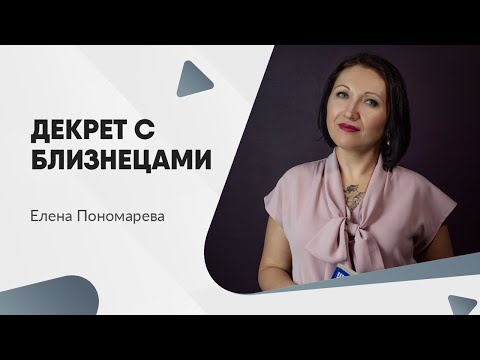 ДЕКРЕТ С БЛИЗНЕЦАМИ

Елена Пономарева